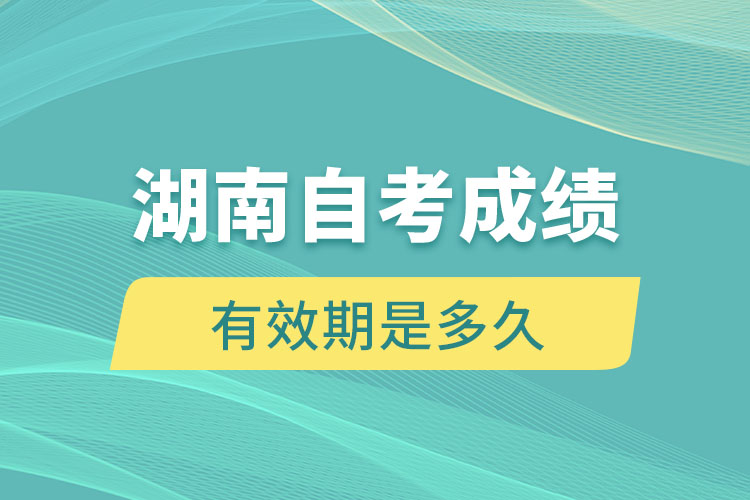 湖南自考成绩

有效期是多久